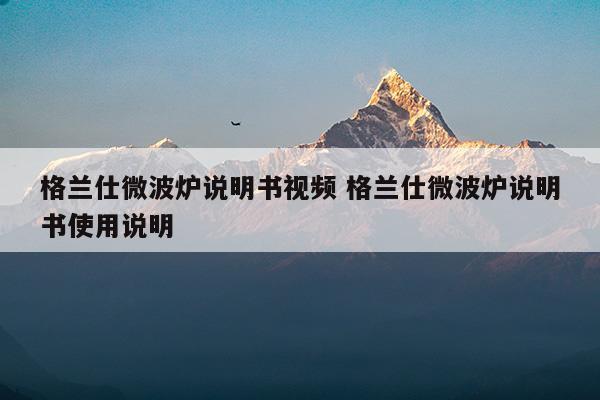 格兰仕微波炉说明书视频 格兰仕微波炉说明书使用说明